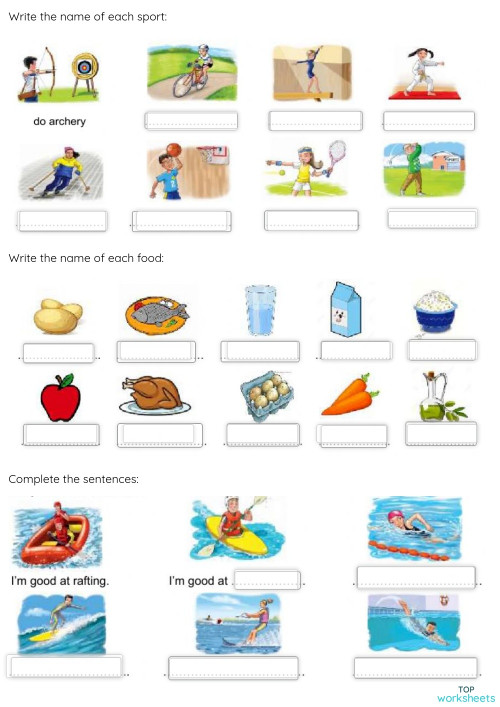 Write the name of each sport:

do archery

Write the name of each food:

Complete the sentences:

I'm good at rafting.

I'm good at .

TOP worksheets